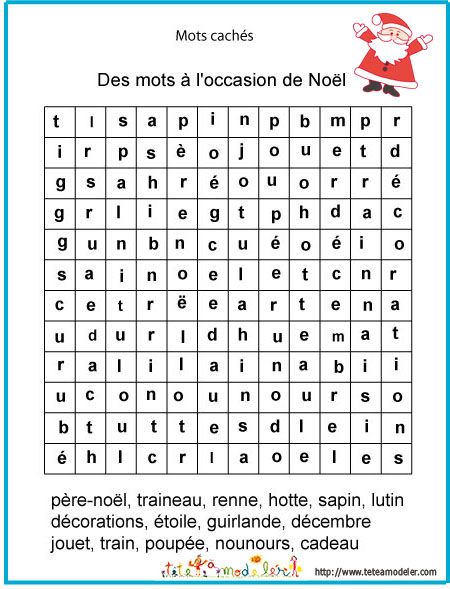 Mots cachés

Des mots à l'occasion de Noël

| t | l | s | a | p | i | n | p | b | m | p | r |
|---|---|---|---|---|---|---|---|---|---|---|---|
| i | r | p | s | è | o | j | o | u | e | t | d |
| g | s | a | h | r | é | o | u | o | r | r | é |
| g | r | l | i | e | g | t | p | h | d | a | c |
| g | u | n | b | n | c | u | é | o | é | i | o |
| s | a | i | n | o | e | l | e | t | c | n | r |
| c | e | t | r | ë | e | a | r | t | e | n | a |
| u | d | u | r | l | d | h | u | e | m | a | t |
| r | a | l | i | l | a | i | n | a | b | i | i |
| u | c | o | n | o | u | n | o | u | r | s | o |
| b | t | u | t | t | e | s | d | l | e | i | n |
| é | h | l | c | r | l | a | o | e | l | e | s |

père-noël, traineau, renne, hotte, sapin, lutin
décorations, étoile, guirlande, décembre
jouet, train, poupée, nounours, cadeau

tête à modeler

http://www.teteamodeler.com